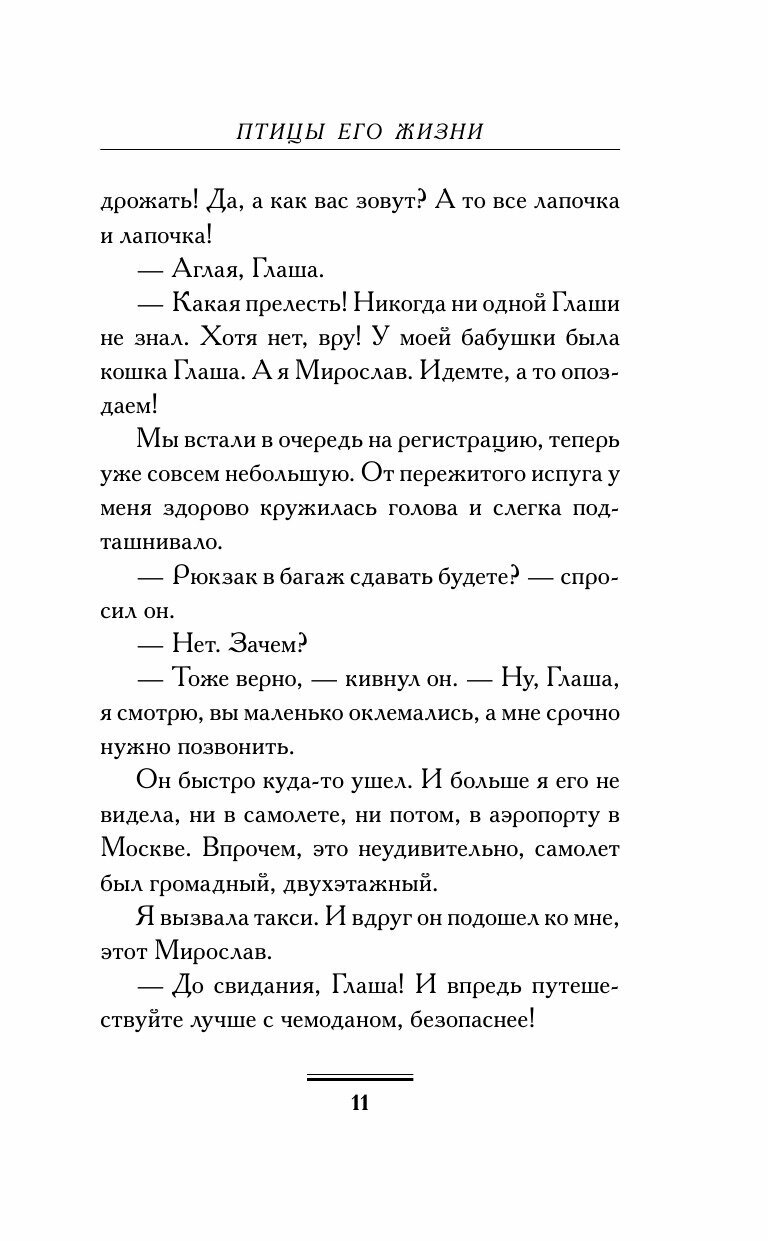 ПТИЦЫ ЕГО ЖИЗНИ

дрожать! Да, а как вас зовут? А то все лапочка и лапочка!

— Аглая, Глаша.

— Какая прелесть! Никогда ни одной Глаши не знал. Хотя нет, вру! У моей бабушки была кошка Глаша. А я Мирослав. Идемте, а то опоздаем!

Мы встали в очередь на регистрацию, теперь уже совсем небольшую. От пережитого испуга у меня здорово кружилась голова и слегка подташнивало.

— Рюкзак в багаж сдавать будете? — спросил он.

— Нет. Зачем?

— Тоже верно, — кивнул он. — Ну, Глаша, я смотрю, вы маленько оклемались, а мне срочно нужно позвонить.

Он быстро куда-то ушел. И больше я его не видела, ни в самолете, ни потом, в аэропорту в Москве. Впрочем, это неудивительно, самолет был громадный, двухэтажный.

Я вызвала такси. И вдруг он подошел ко мне, этот Мирослав.

— До свидания, Глаша! И впредь путешествуйте лучше с чемоданом, безопаснее!

11